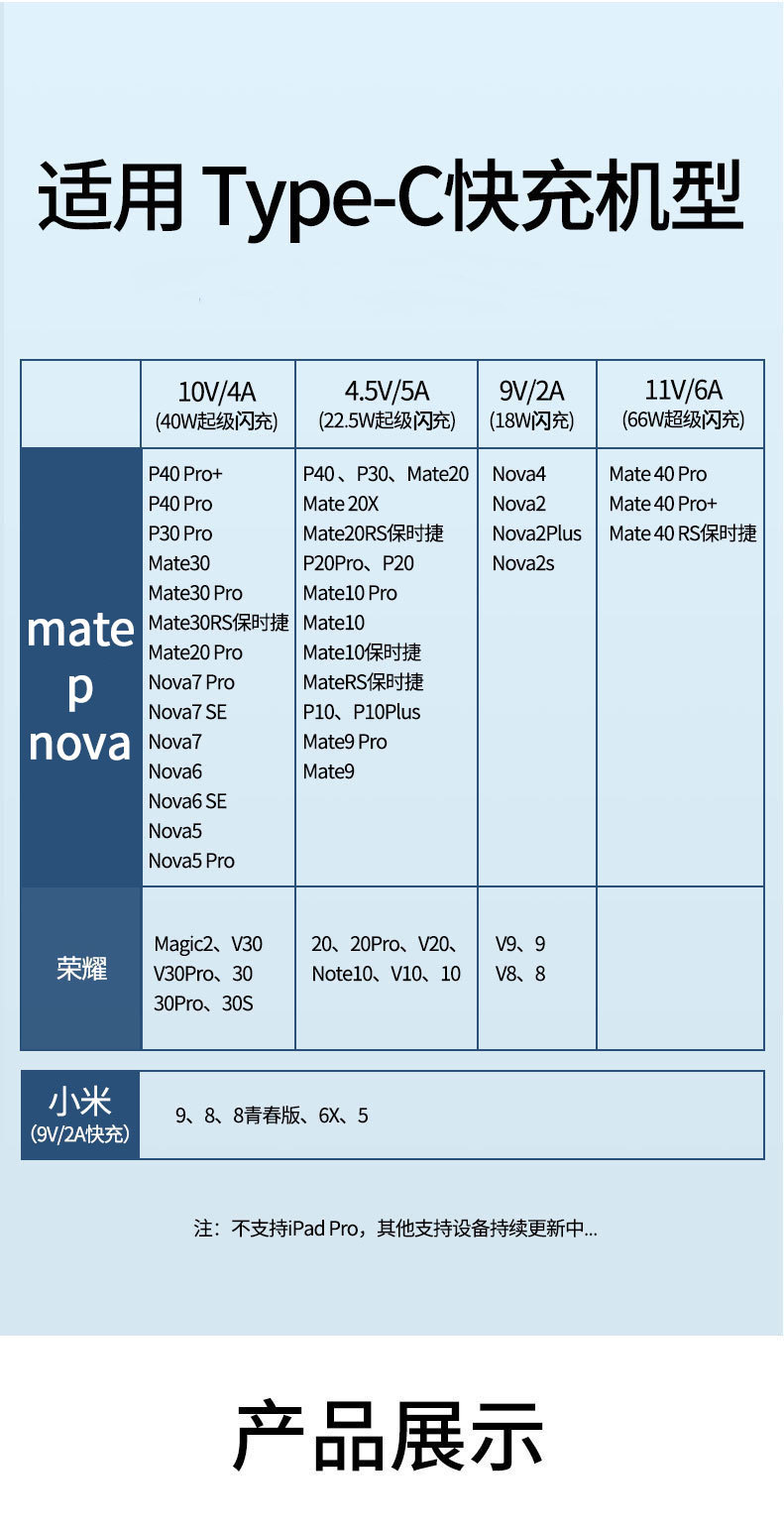 适用 Type-C快充机型

|  | 10V/4A (40W起级闪充) | 4.5V/5A (22.5W起级闪充) | 9V/2A (18W闪充) | 11V/6A (66W超级闪充) |
|---|---|---|---|---|
| mate p nova | P40 Pro+ P40 Pro P30 Pro Mate30 Mate30 Pro Mate30RS保时捷 Mate20 Pro Nova7 Pro Nova7 SE Nova7 Nova6 Nova6 SE Nova5 Nova5 Pro | P40、P30、Mate20 Mate 20X Mate20RS保时捷 P20Pro、P20 Mate10 Pro Mate10 Mate10保时捷 MateRS保时捷 P10、P10Plus Mate9 Pro Mate9 | Nova4 Nova2 Nova2Plus Nova2s | Mate 40 Pro Mate 40 Pro+ Mate 40 RS保时捷 |
| 荣耀 | Magic2、V30 V30Pro、30 30Pro、30S | 20、20Pro、V20、Note10、V10、10 | V9、9 V8、8 |  |

| 小米 (9V/2A快充) | 9、8、8青春版、6X、5 |
|---|---|

注：不支持iPad Pro，其他支持设备持续更新中...

产品展示